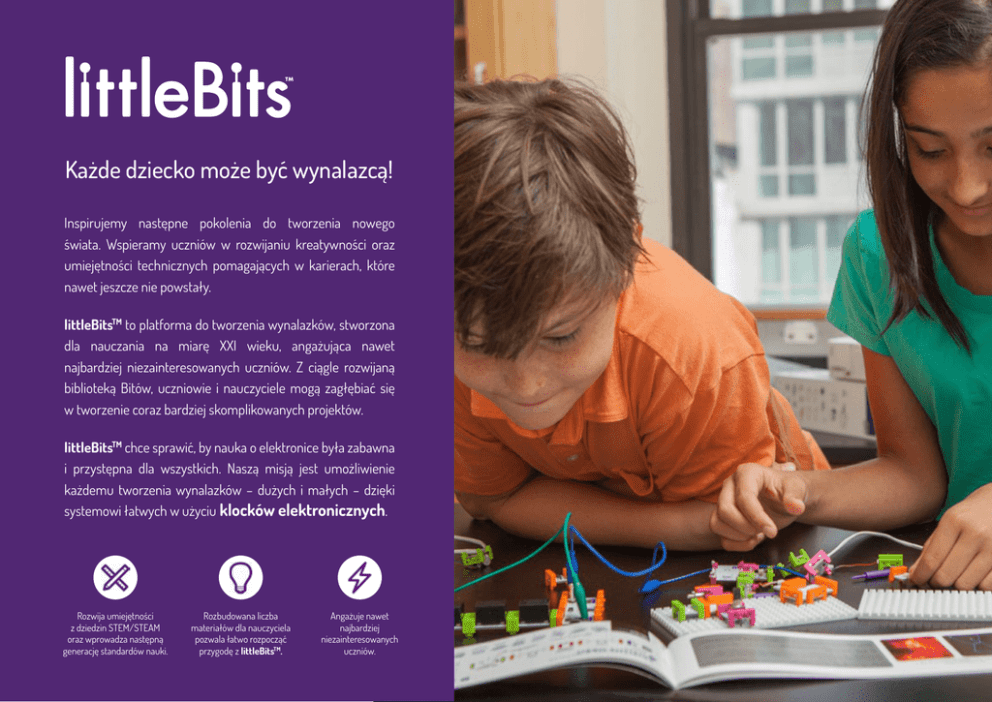 littleBits™

Każde dziecko może być wynalazcą!

Inspirujemy następne pokolenia do tworzenia nowego świata. Wspieramy uczniów w rozwijaniu kreatywności oraz umiejętności technicznych pomagających w karierach, które nawet jeszcze nie powstały.

littleBits™ to platforma do tworzenia wynalazków, stworzona dla nauczania na miarę XXI wieku, angażująca nawet najbardziej niezainteresowanych uczniów. Z ciągle rozwijaną biblioteką Bitów, uczniowie i nauczyciele mogą zagłębiać się w tworzenie coraz bardziej skomplikowanych projektów.

littleBits™ chce sprawić, by nauka o elektronice była zabawna i przystępna dla wszystkich. Naszą misją jest umożliwienie każdemu tworzenia wynalazków - dużych i małych - dzięki systemowi łatwych w użyciu klocków elektronicznych.

Rozwija umiejętności z dziedzin STEM/STEAM oraz wprowadza następną generację standardów nauki.

Rozbudowana liczba materiałów dla nauczyciela pozwala łatwo rozpocząć przygodę z littleBits™.

Angażuje nawet najbardziej niezainteresowanych uczniów.